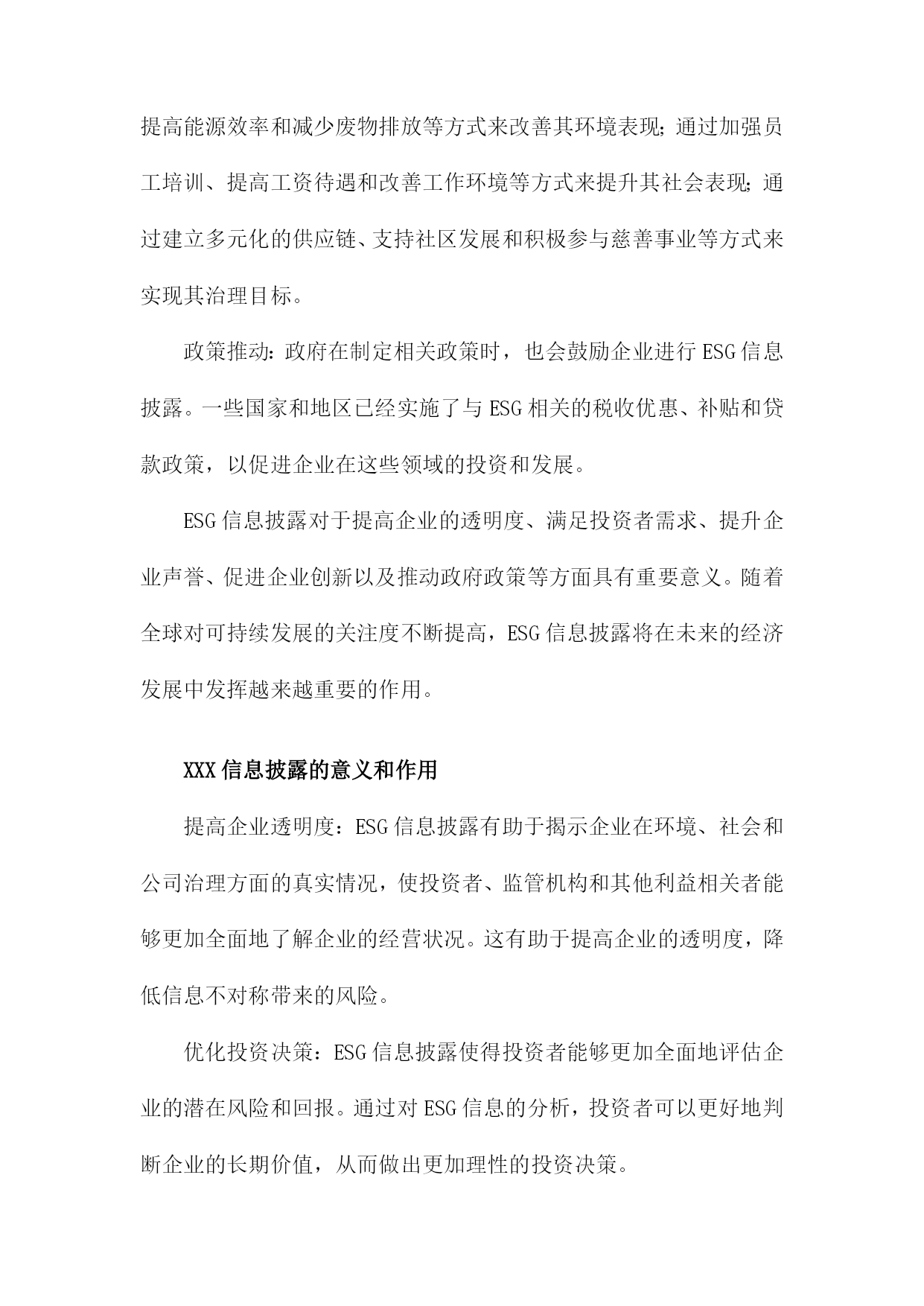 提高能源效率和减少废物排放等方式来改善其环境表现;通过加强员工培训、提高工资待遇和改善工作环境等方式来提升其社会表现;通过建立多元化的供应链、支持社区发展和积极参与慈善事业等方式来实现其治理目标。

政策推动:政府在制定相关政策时，也会鼓励企业进行ESG信息披露。一些国家和地区已经实施了与ESG相关的税收优惠、补贴和贷款政策，以促进企业在这些领域的投资和发展。

ESG信息披露对于提高企业的透明度、满足投资者需求、提升企业声誉、促进企业创新以及推动政府政策等方面具有重要意义。随着全球对可持续发展的关注度不断提高，ESG信息披露将在未来的经济发展中发挥越来越重要的作用。

XXX信息披露的意义和作用

提高企业透明度：ESG信息披露有助于揭示企业在环境、社会和公司治理方面的真实情况，使投资者、监管机构和其他利益相关者能够更加全面地了解企业的经营状况。这有助于提高企业的透明度，降低信息不对称带来的风险。

优化投资决策：ESG信息披露使得投资者能够更加全面地评估企业的潜在风险和回报。通过对ESG信息的分析，投资者可以更好地判断企业的长期价值，从而做出更加理性的投资决策。